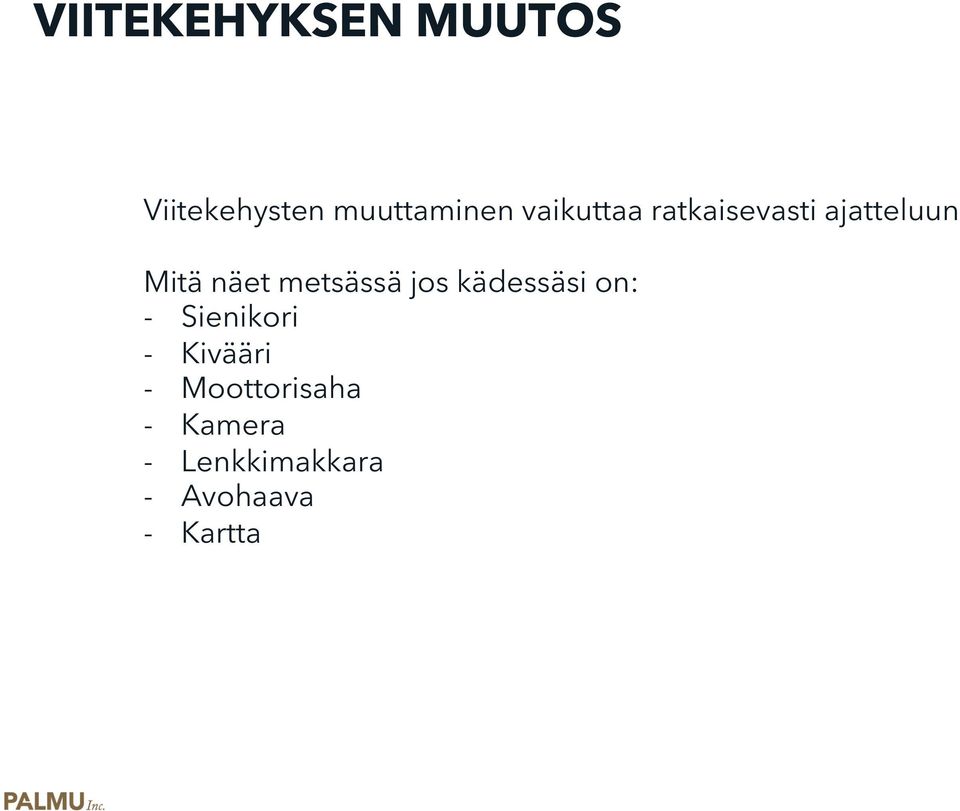 VIITEKEHYKSEN MUUTOS

Viitekehysten muuttaminen vaikuttaa ratkaisevasti ajatteluun

Mitä näet metsässä jos kädessäsi on:
- Sienikori
- Kivääri
- Moottorisaha
- Kamera
- Lenkkimakkara
- Avohaava
- Kartta

PALMU Inc.